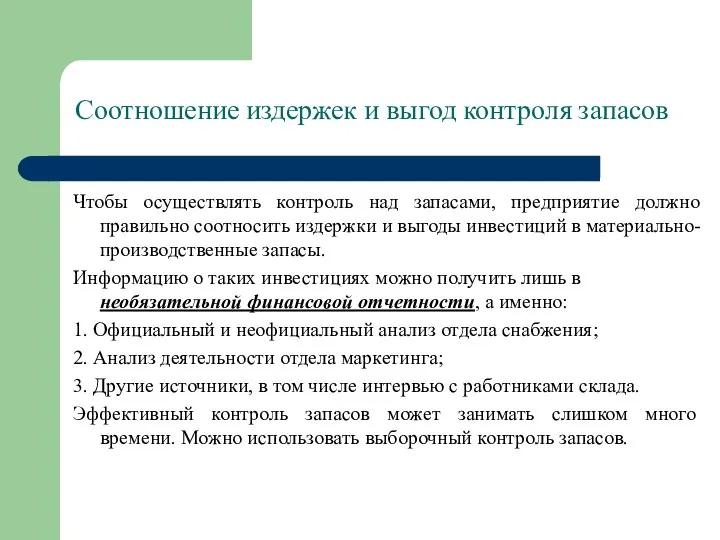 Соотношение издержек и выгод контроля запасов

Чтобы осуществлять контроль над запасами, предприятие должно правильно соотносить издержки и выгоды инвестиций в материально-производственные запасы.

Информацию о таких инвестициях можно получить лишь в необязательной финансовой отчетности, а именно:

1. Официальный и неофициальный анализ отдела снабжения;

2. Анализ деятельности отдела маркетинга;

3. Другие источники, в том числе интервью с работниками склада.

Эффективный контроль запасов может занимать слишком много времени. Можно использовать выборочный контроль запасов.